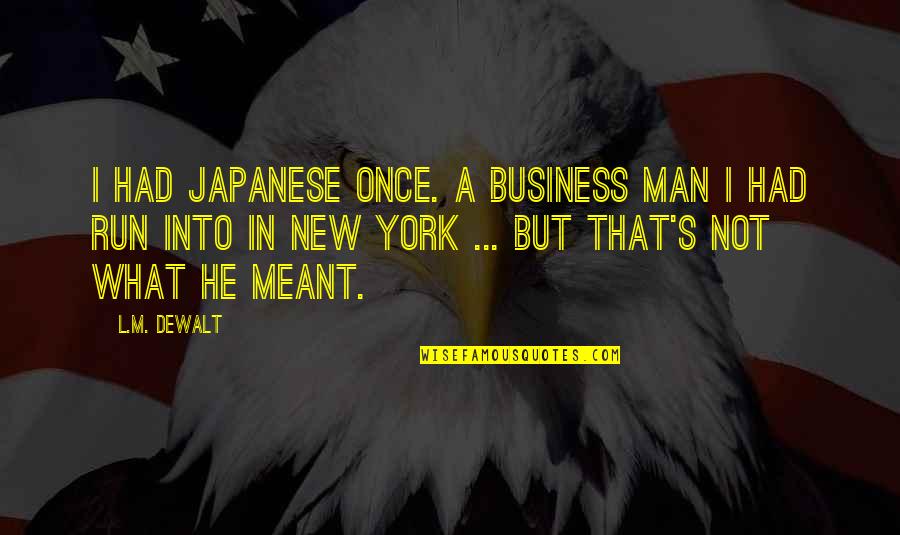 I HAD JAPANESE ONCE. A BUSINESS MAN I HAD RUN INTO IN NEW YORK ... BUT THAT'S NOT WHAT HE MEANT.

L.M. DEWALT

WISEFAMOUSQUOTES.COM